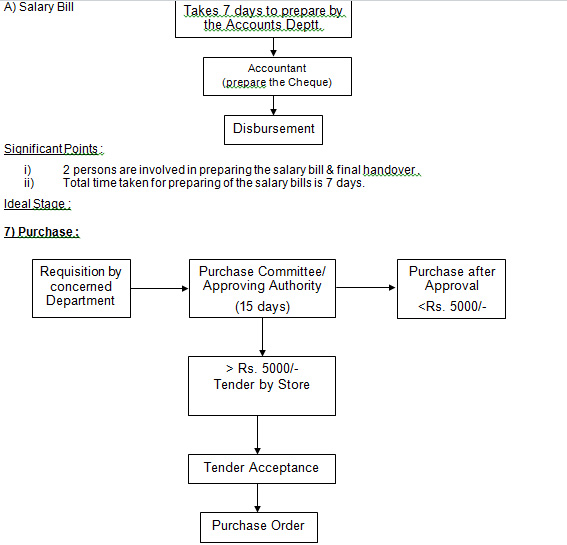 A) Salary Bill

Takes 7 days to prepare by the Accounts Deptt.

Accountant
(prepare the Cheque)

Disbursement

Significant Points :

i) 2 persons are involved in preparing the salary bill & final handover.
ii) Total time taken for preparing of the salary bills is 7 days.

Ideal Stage :

7) Purchase :

Requisition by concerned Department

Purchase Committee/ Approving Authority
(15 days)

Purchase after Approval
<Rs. 5000/-

> Rs. 5000/-
Tender by Store

Tender Acceptance

Purchase Order